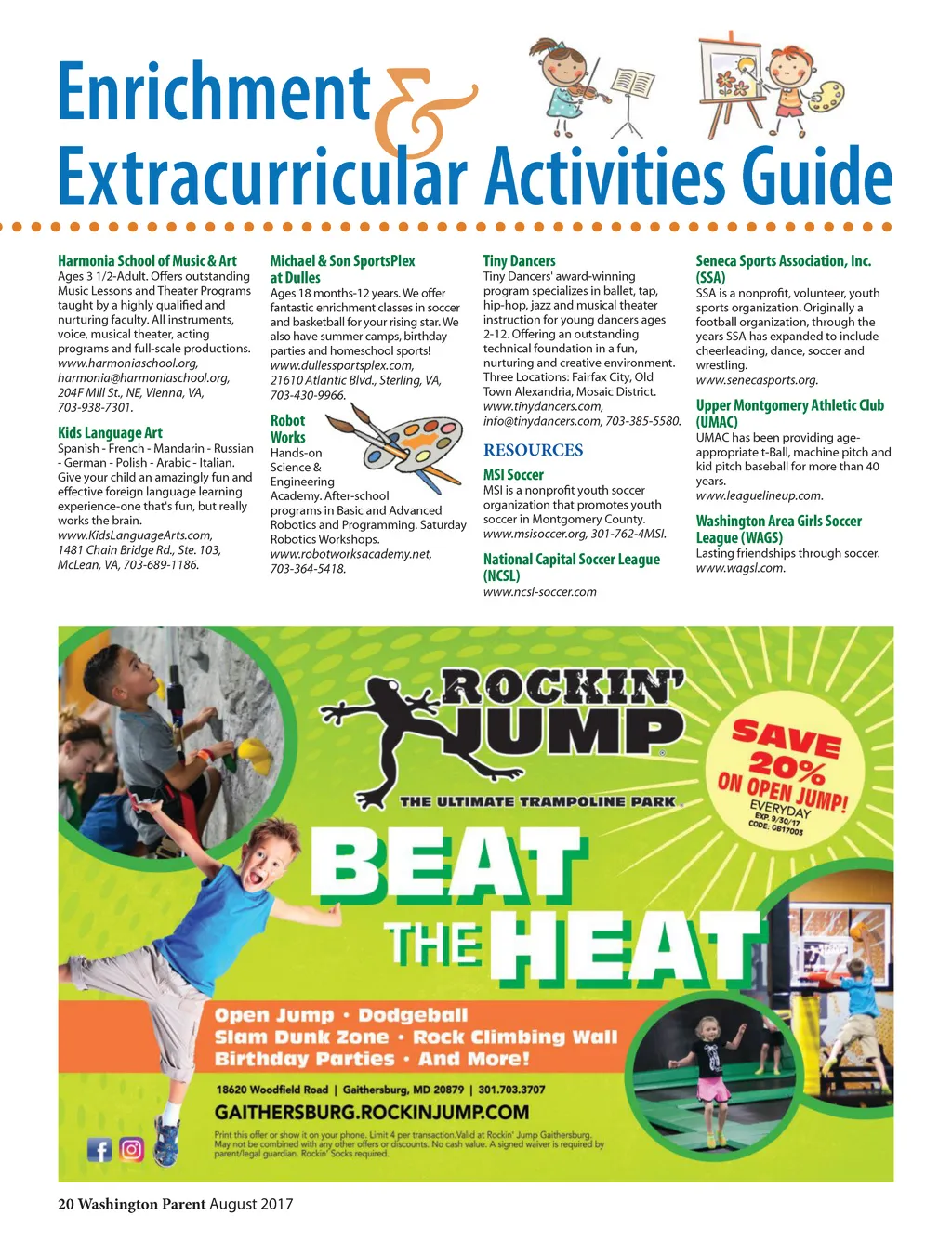 Enrichment & Extracurricular Activities Guide

Harmonia School of Music & Art
Ages 3 1/2-Adult. Offers outstanding Music Lessons and Theater Programs taught by a highly qualified and nurturing faculty. All instruments, voice, musical theater, acting programs and full-scale productions. www.harmoniaschool.org, harmonia@harmoniaschool.org, 204F Mill St., NE, Vienna, VA, 703-938-7301.

Kids Language Art
Spanish - French - Mandarin - Russian - German - Polish - Arabic - Italian. Give your child an amazingly fun and effective foreign language learning experience-one that's fun, but really works the brain. www.KidsLanguageArts.com, 1481 Chain Bridge Rd., Ste. 103, McLean, VA, 703-689-1186.

Michael & Son SportsPlex at Dulles
Ages 18 months-12 years. We offer fantastic enrichment classes in soccer and basketball for your rising star. We also have summer camps, birthday parties and homeschool sports! www.dullessportsplex.com, 21610 Atlantic Blvd., Sterling, VA, 703-430-9966.

Robot Works
Hands-on Science & Engineering Academy. After-school programs in Basic and Advanced Robotics and Programming. Saturday Robotics Workshops. www.robotworksacademy.net, 703-364-5418.

Tiny Dancers
Tiny Dancers' award-winning program specializes in ballet, tap, hip-hop, jazz and musical theater instruction for young dancers ages 2-12. Offering an outstanding technical foundation in a fun, nurturing and creative environment. Three Locations: Fairfax City, Old Town Alexandria, Mosaic District. www.tinydancers.com, info@tinydancers.com, 703-385-5580.

RESOURCES

MSI Soccer
MSI is a nonprofit youth soccer organization that promotes youth soccer in Montgomery County. www.msisoccer.org, 301-762-4MSI.

National Capital Soccer League (NCSL)
www.ncsl-soccer.com

Seneca Sports Association, Inc. (SSA)
SSA is a nonprofit, volunteer, youth sports organization. Originally a football organization, through the years SSA has expanded to include cheerleading, dance, soccer and wrestling. www.senecasports.org.

Upper Montgomery Athletic Club (UMAC)
UMAC has been providing age-appropriate t-Ball, machine pitch and kid pitch baseball for more than 40 years. www.leaguelineup.com.

Washington Area Girls Soccer League (WAGS)
Lasting friendships through soccer. www.wagsl.com.

ROCKIN' JUMP
THE ULTIMATE TRAMPOLINE PARK

SAVE 20% ON OPEN JUMP! EVERYDAY EXP. 9/30/17 CODE: GB17003

BEAT THE HEAT

Open Jump • Dodgeball
Slam Dunk Zone • Rock Climbing Wall
Birthday Parties • And More!

18620 Woodfield Road | Gaithersburg, MD 20879 | 301.703.3707
GAITHERSBURG.ROCKINJUMP.COM

Print this offer or show it on your phone. Limit 4 per transaction.Valid at Rockin' Jump Gaithersburg. May not be combined with any other offers or discounts. No cash value. A signed waiver is required by parent/legal guardian. Rockin' Socks required.

20 Washington Parent August 2017